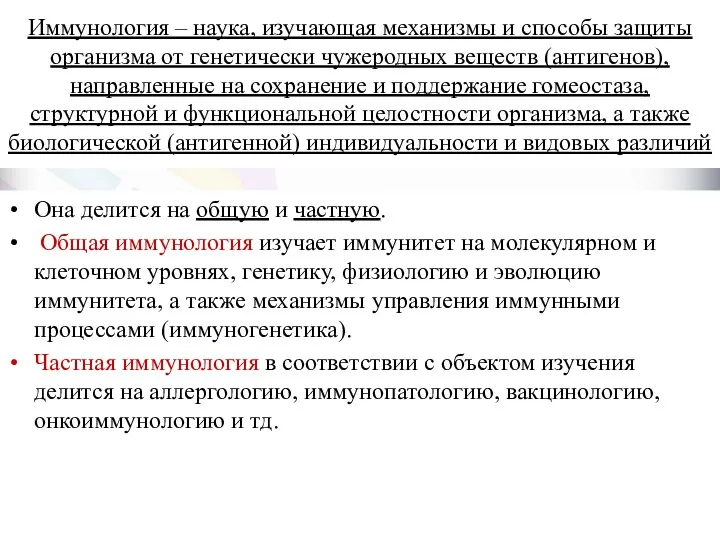 Иммунология – наука, изучающая механизмы и способы защиты организма от генетически чужеродных веществ (антигенов), направленные на сохранение и поддержание гомеостаза, структурной и функциональной целостности организма, а также биологической (антигенной) индивидуальности и видовых различий

• Она делится на общую и частную.

• Общая иммунология изучает иммунитет на молекулярном и клеточном уровнях, генетику, физиологию и эволюцию иммунитета, а также механизмы управления иммунными процессами (иммуногенетика).

• Частная иммунология в соответствии с объектом изучения делится на аллергологию, иммунопатологию, вакцинологию, онкоиммунологию и тд.